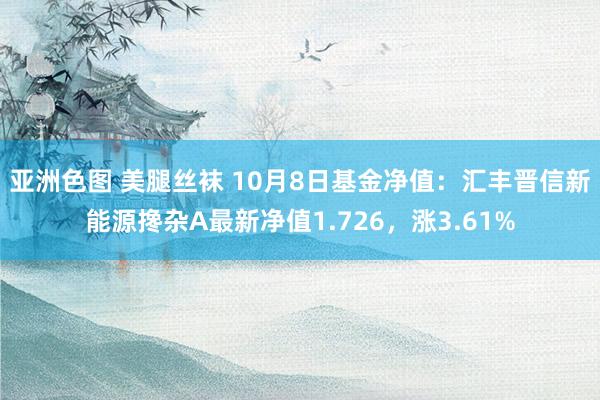 亚洲色图 美腿丝袜 10月8日基金净值：汇丰晋信新能源搀杂A最新净值1.726，涨3.61%